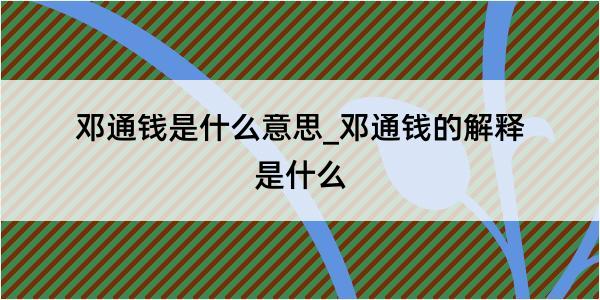 邓通钱是什么意思_邓通钱的解释是什么